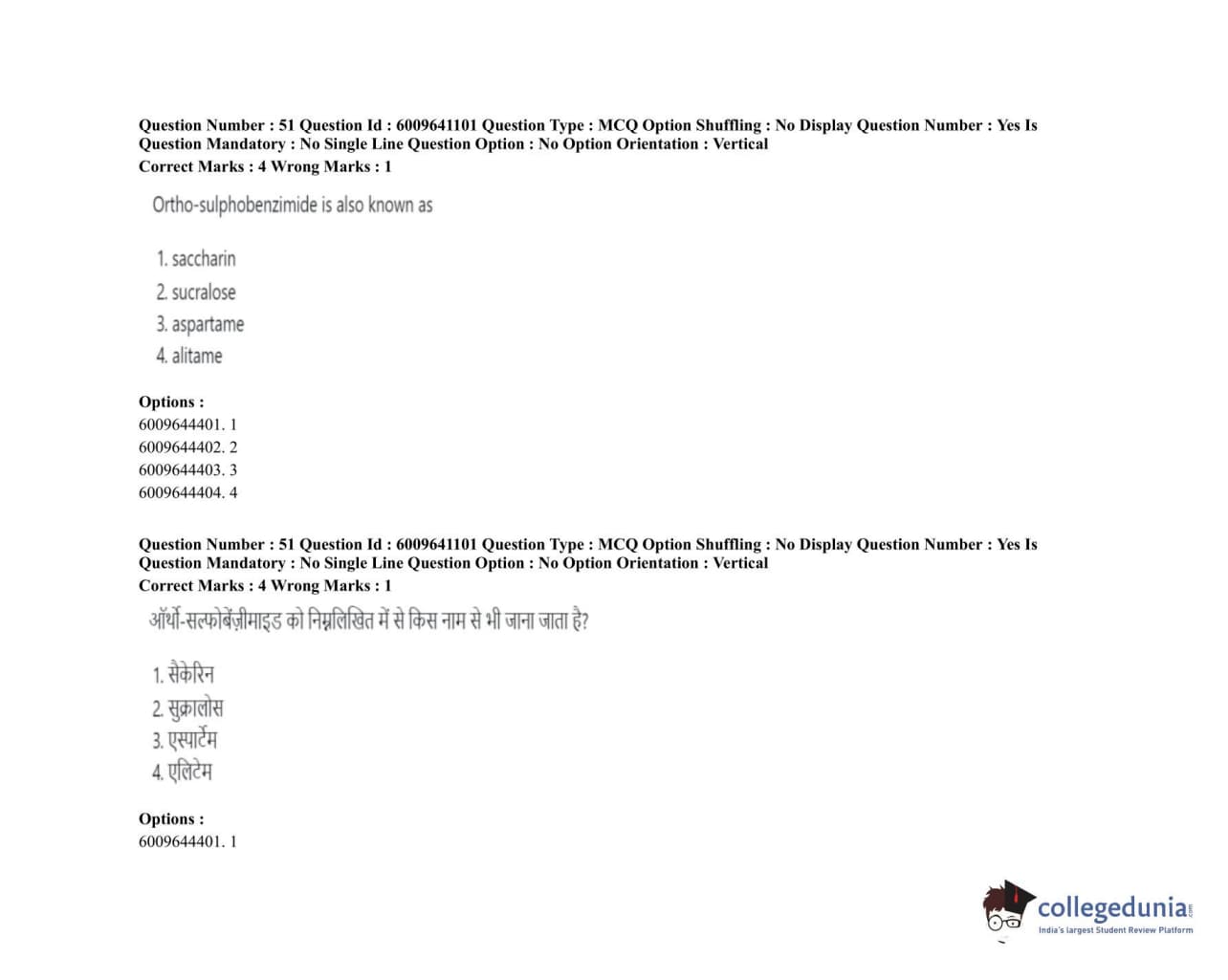 Question Number : 51 Question Id : 6009641101 Question Type : MCQ Option Shuffling : No Display Question Number : Yes Is Question Mandatory : No Single Line Question Option : No Option Orientation : Vertical
Correct Marks : 4 Wrong Marks : 1

Ortho-sulphobenzimide is also known as

1. saccharin
2. sucralose
3. aspartame
4. alitame

Options :
6009644401. 1
6009644402. 2
6009644403. 3
6009644404. 4

Question Number : 51 Question Id : 6009641101 Question Type : MCQ Option Shuffling : No Display Question Number : Yes Is Question Mandatory : No Single Line Question Option : No Option Orientation : Vertical
Correct Marks : 4 Wrong Marks : 1

ऑर्थो-सल्फोबेंज़ीमाइड को निम्नलिखित में से किस नाम से भी जाना जाता है?

1. सैकेरिन
2. सुक्रालोस
3. एस्पार्टेम
4. एलिटेम

Options :
6009644401. 1

collegedunia.com
India's largest Student Review Platform